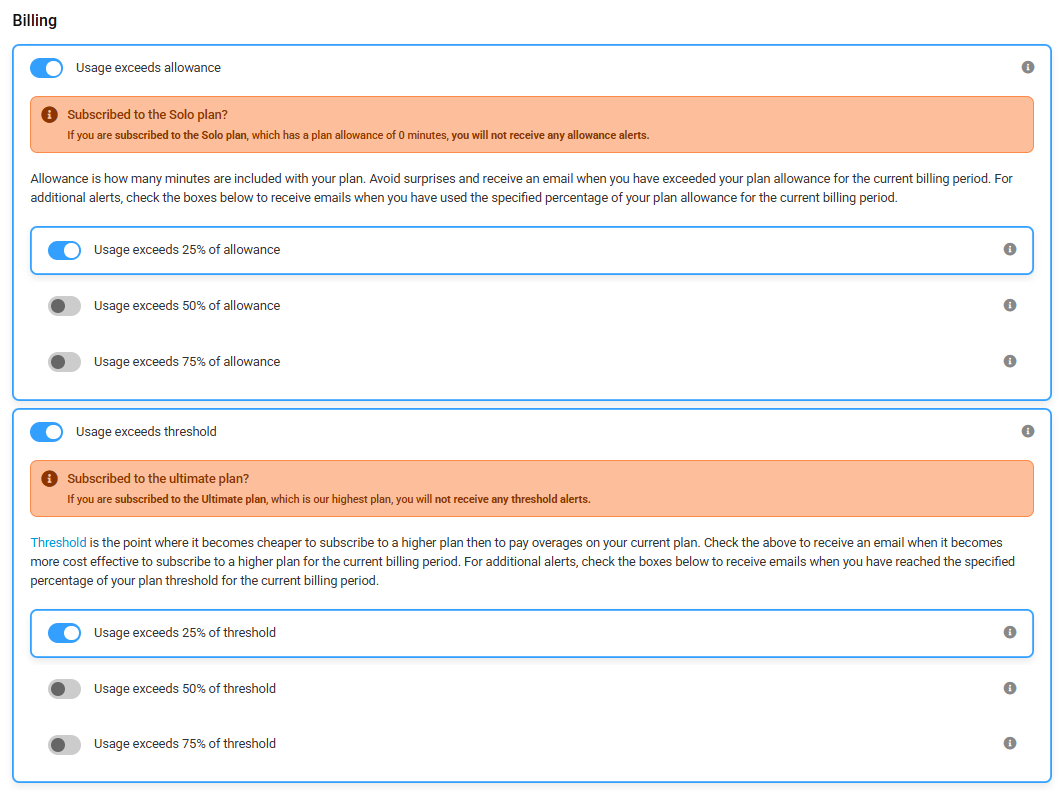 Billing

Usage exceeds allowance

Subscribed to the Solo plan?
If you are subscribed to the Solo plan, which has a plan allowance of 0 minutes, you will not receive any allowance alerts.

Allowance is how many minutes are included with your plan. Avoid surprises and receive an email when you have exceeded your plan allowance for the current billing period. For additional alerts, check the boxes below to receive emails when you have used the specified percentage of your plan allowance for the current billing period.

Usage exceeds 25% of allowance

Usage exceeds 50% of allowance

Usage exceeds 75% of allowance

Usage exceeds threshold

Subscribed to the ultimate plan?
If you are subscribed to the Ultimate plan, which is our highest plan, you will not receive any threshold alerts.

Threshold is the point where it becomes cheaper to subscribe to a higher plan then to pay overages on your current plan. Check the above to receive an email when it becomes more cost effective to subscribe to a higher plan for the current billing period. For additional alerts, check the boxes below to receive emails when you have reached the specified percentage of your plan threshold for the current billing period.

Usage exceeds 25% of threshold

Usage exceeds 50% of threshold

Usage exceeds 75% of threshold